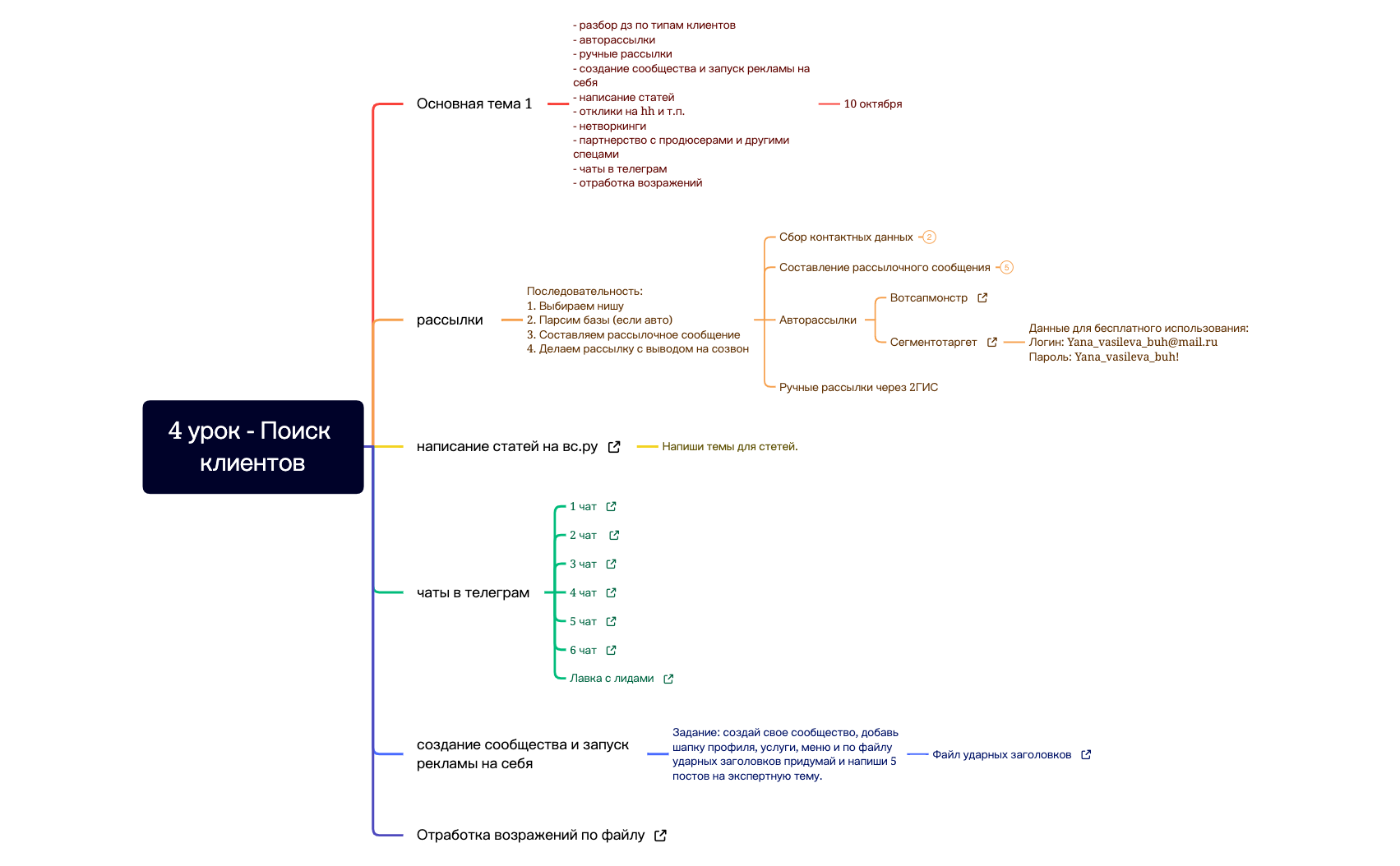 4 урок - Поиск клиентов

Основная тема 1

- разбор дз по типам клиентов
- авторассылки
- ручные рассылки
- создание сообщества и запуск рекламы на себя
- написание статей
- отклики на hh и т.п.
- нетворкинги
- партнерство с продюсерами и другими спецами
- чаты в телеграм
- отработка возражений

10 октября

рассылки

Последовательность:
1. Выбираем нишу
2. Парсим базы (если авто)
3. Составляем рассылочное сообщение
4. Делаем рассылку с выводом на созвон

Сбор контактных данных 2

Составление рассылочного сообщения 5

Авторассылки

Вотсапмонстр

Сегментотаргет

Данные для бесплатного использования:
Логин: Yana_vasileva_buh@mail.ru
Пароль: Yana_vasileva_buh!

Ручные рассылки через 2ГИС

написание статей на вс.ру

Напиши темы для стетей.

чаты в телеграм

1 чат
2 чат
3 чат
4 чат
5 чат
6 чат
Лавка с лидами

создание сообщества и запуск рекламы на себя

Задание: создай свое сообщество, добавь шапку профиля, услуги, меню и по файлу ударных заголовков придумай и напиши 5 постов на экспертную тему.

Файл ударных заголовков

Отработка возражений по файлу